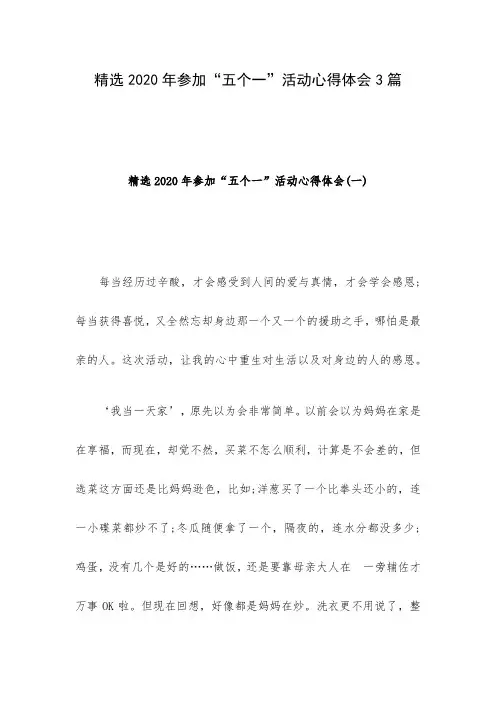 精选 2020 年参加“五个一”活动心得体会 3 篇

精选 2020 年参加“五个一”活动心得体会(一)

每当经历过辛酸，才会感受到人间的爱与真情，才会学会感恩；每当获得喜悦，又全然忘却身边那一个又一个的援助之手，哪怕是最亲的人。这次活动，让我的心中重生对生活以及对身边的人的感恩。

‘我当一天家’，原先以为会非常简单。以前会以为妈妈在家是在享福，而现在，却觉不然，买菜不怎么顺利，计算是不会差的，但选菜这方面还是比妈妈逊色，比如;洋葱买了一个比拳头还小的，连一小碟菜都炒不了;冬瓜随便拿了一个，隔夜的，连水分都没多少；鸡蛋，没有几个是好的……做饭，还是要靠母亲大人在 一旁辅佐才万事 OK 啦。但现在回想，好像都是妈妈在炒。洗衣更不用说了，整